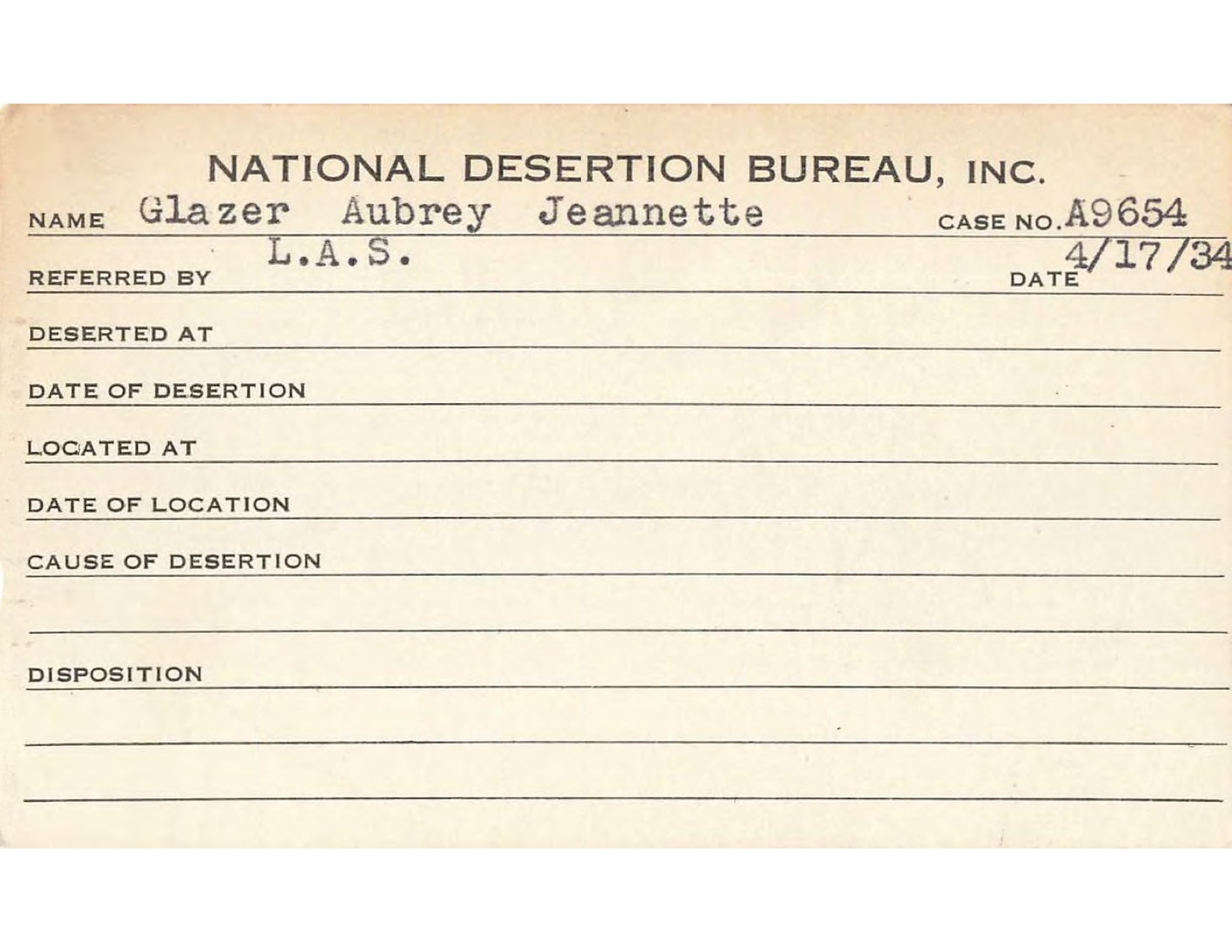 NATIONAL DESERTION BUREAU, INC.

NAME Glazer Aubrey Jeannette CASE NO. A9654

REFERRED BY L.A.S. DATE 4/17/34

DESERTED AT

DATE OF DESERTION

LOCATED AT

DATE OF LOCATION

CAUSE OF DESERTION

DISPOSITION